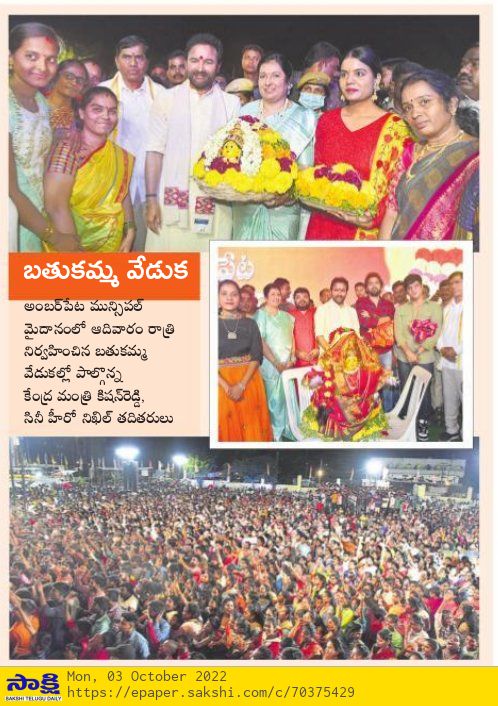 బతుకమ్మ వేడుక

అంబర్‌పేట మున్సిపల్ మైదానంలో ఆదివారం రాత్రి నిర్వహించిన బతుకమ్మ వేడుకల్లో పాల్గొన్న కేంద్ర మంత్రి కిషన్‌రెడ్డి, సినీ హీరో నిఖిల్ తదితరులు

సాక్షి
SAKSHI TELUGU DAILY
Mon, 03 October 2022
https://epaper.sakshi.com/c/70375429